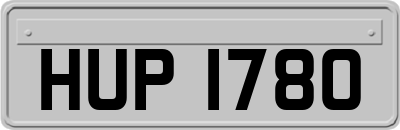 HUP 1780